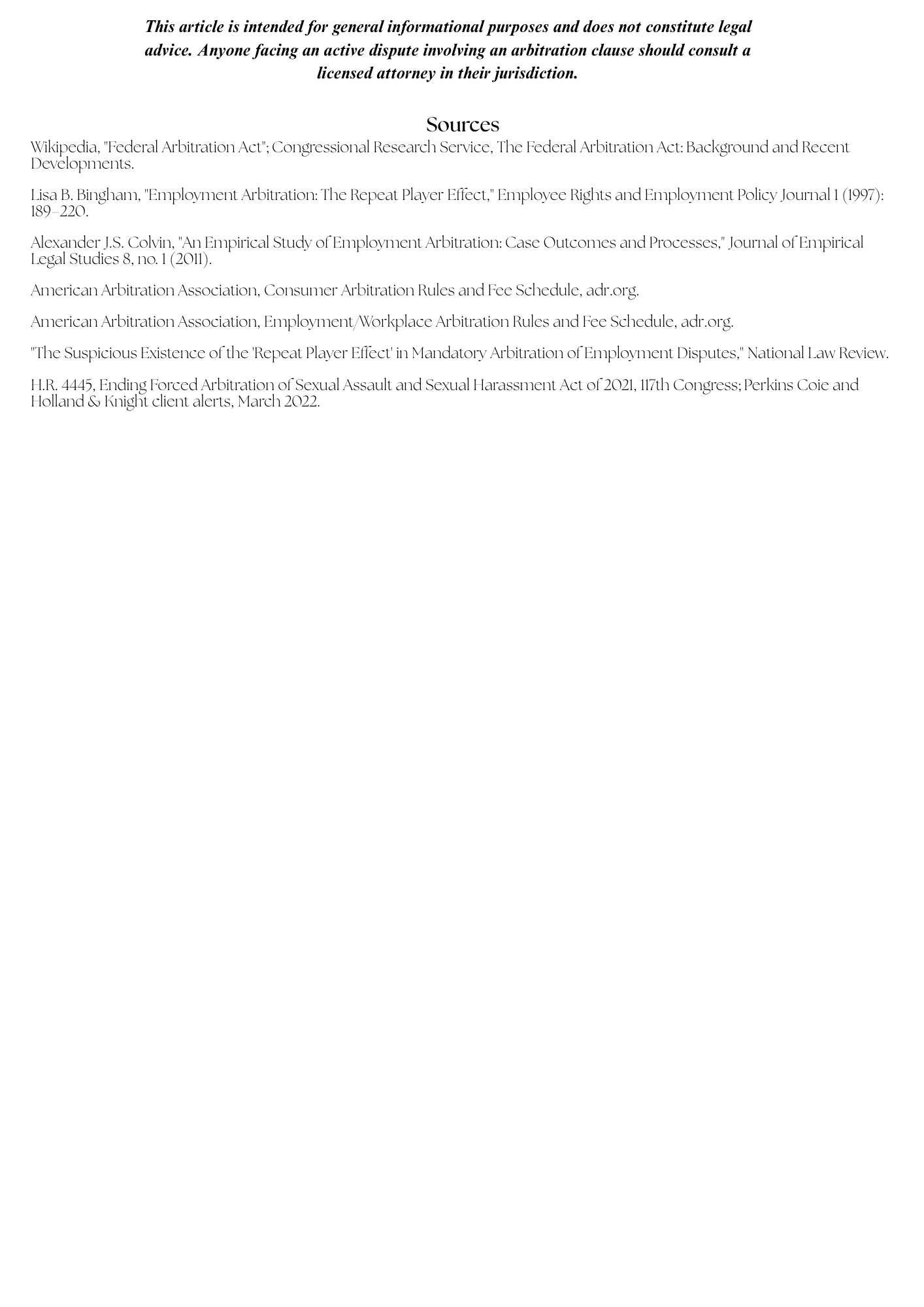 This article is intended for general informational purposes and does not constitute legal advice. Anyone facing an active dispute involving an arbitration clause should consult a licensed attorney in their jurisdiction.

Sources

Wikipedia, "Federal Arbitration Act"; Congressional Research Service, The Federal Arbitration Act: Background and Recent Developments.

Lisa B. Bingham, "Employment Arbitration: The Repeat Player Effect," Employee Rights and Employment Policy Journal 1 (1997): 189–220.

Alexander J.S. Colvin, "An Empirical Study of Employment Arbitration: Case Outcomes and Processes," Journal of Empirical Legal Studies 8, no. 1 (2011).

American Arbitration Association, Consumer Arbitration Rules and Fee Schedule, adr.org.

American Arbitration Association, Employment/Workplace Arbitration Rules and Fee Schedule, adr.org.

"The Suspicious Existence of the 'Repeat Player Effect' in Mandatory Arbitration of Employment Disputes," National Law Review.

H.R. 4445, Ending Forced Arbitration of Sexual Assault and Sexual Harassment Act of 2021, 117th Congress; Perkins Coie and Holland & Knight client alerts, March 2022.